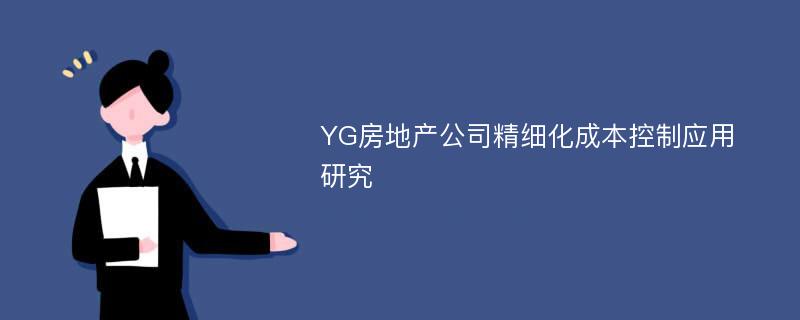 YG房地产公司精细化成本控制应用研究